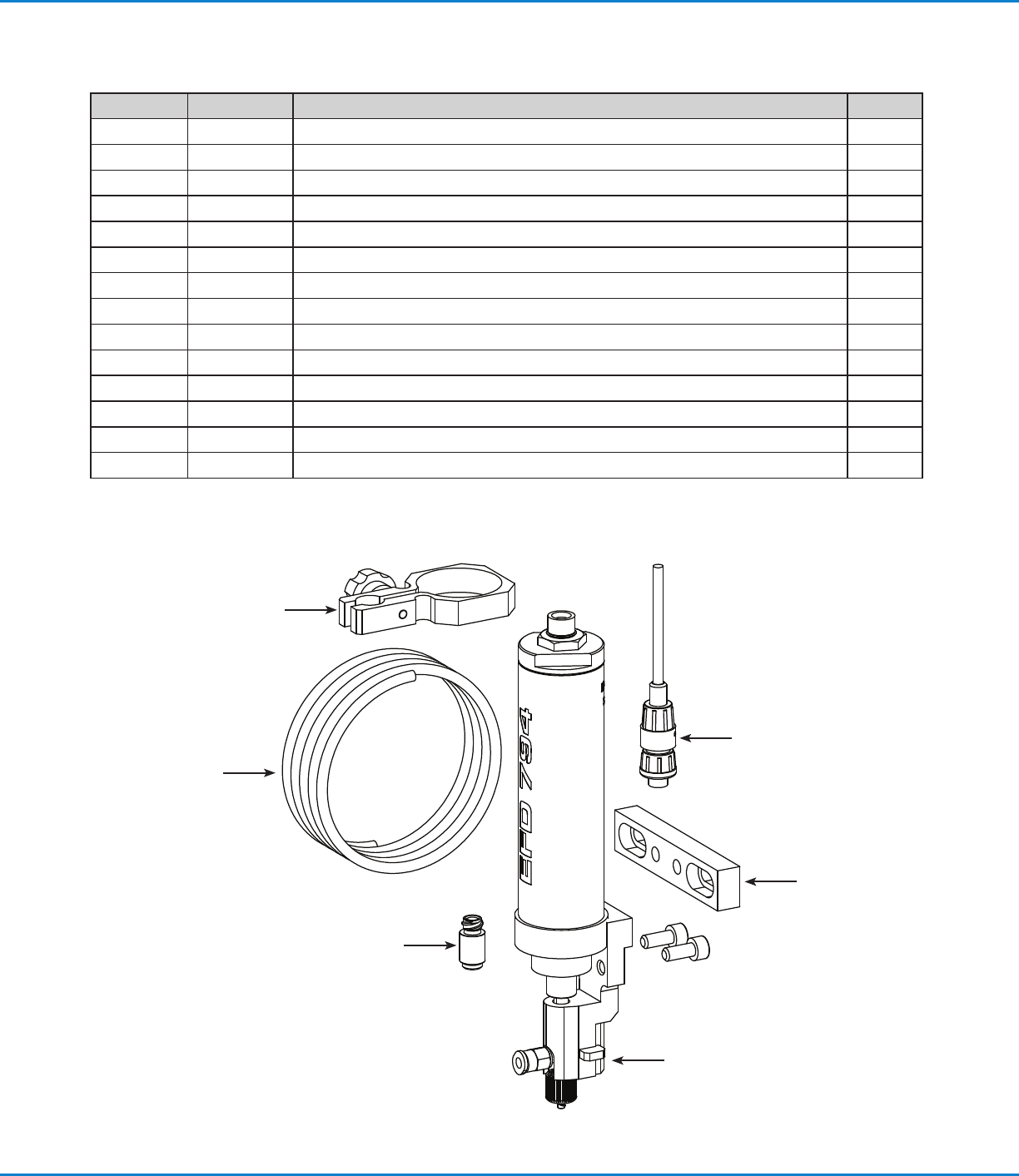 EFD 794